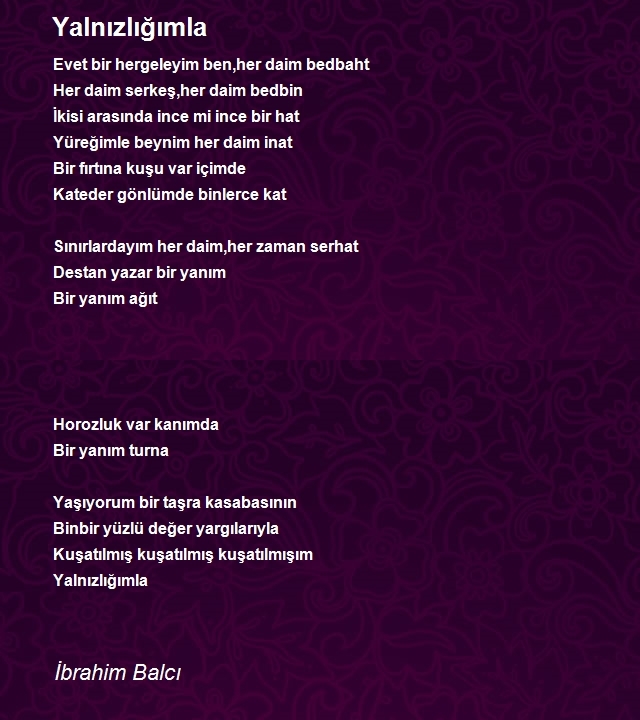 Yalnızlığımla

Evet bir hergeleyim ben,her daim bedbaht
Her daim serkeş,her daim bedbin
İkisi arasında ince mi ince bir hat
Yüreğimle beynim her daim inat
Bir fırtına kuşu var içimde
Kateder gönlümde binlerce kat

Sınırlardayım her daim,her zaman serhat
Destan yazar bir yanım
Bir yanım ağıt

Horozluk var kanımda
Bir yanım turna

Yaşıyorum bir taşra kasabasının
Binbir yüzlü değer yargılarıyla
Kuşatılmış kuşatılmış kuşatılmışım
Yalnızlığımla

İbrahim Balcı